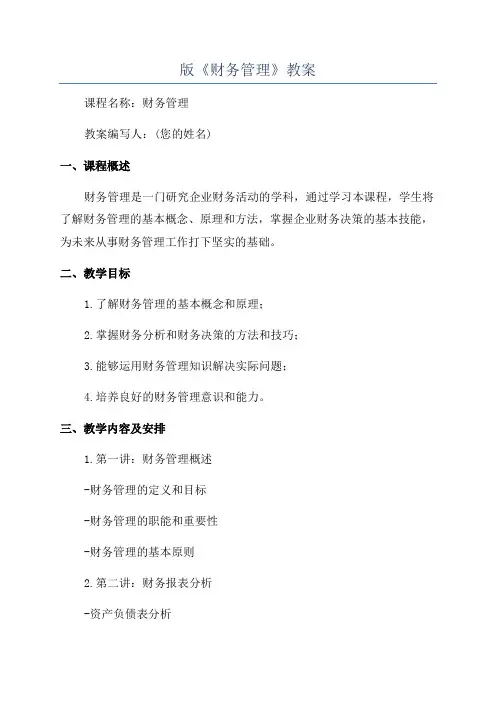 版《财务管理》教案

课程名称：财务管理

教案编写人：(您的姓名)

一、课程概述

财务管理是一门研究企业财务活动的学科，通过学习本课程，学生将了解财务管理的基本概念、原理和方法，掌握企业财务决策的基本技能，为未来从事财务管理工作打下坚实的基础。

二、教学目标

1.了解财务管理的基本概念和原理；

2.掌握财务分析和财务决策的方法和技巧；

3.能够运用财务管理知识解决实际问题；

4.培养良好的财务管理意识和能力。

三、教学内容及安排

1.第一讲：财务管理概述

-财务管理的定义和目标

-财务管理的职能和重要性

-财务管理的基本原则

2.第二讲：财务报表分析

-资产负债表分析